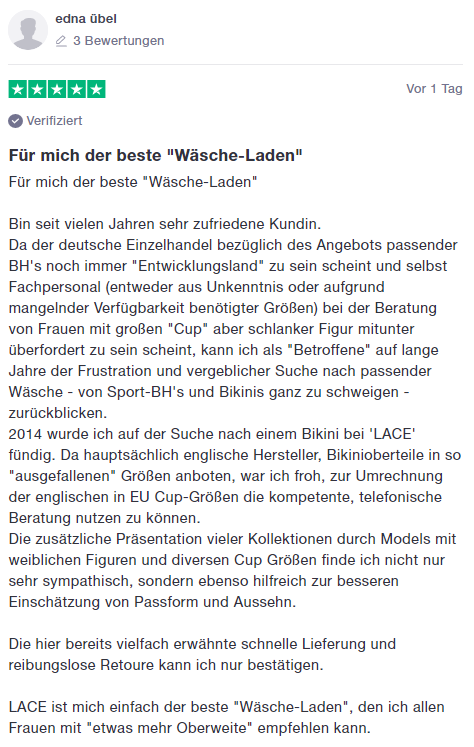 edna übel
3 Bewertungen

Vor 1 Tag

Verifiziert

Für mich der beste "Wäsche-Laden"

Für mich der beste "Wäsche-Laden"

Bin seit vielen Jahren sehr zufriedene Kundin.
Da der deutsche Einzelhandel bezüglich des Angebots passender BH's noch immer "Entwicklungsland" zu sein scheint und selbst Fachpersonal (entweder aus Unkenntnis oder aufgrund mangelnder Verfügbarkeit benötigter Größen) bei der Beratung von Frauen mit großen "Cup" aber schlanker Figur mitunter überfordert zu sein scheint, kann ich als "Betroffene" auf lange Jahre der Frustration und vergeblicher Suche nach passender Wäsche - von Sport-BH's und Bikinis ganz zu schweigen - zurückblicken.
2014 wurde ich auf der Suche nach einem Bikini bei 'LACE' fündig. Da hauptsächlich englische Hersteller, Bikinioberteile in so "ausgefallenen" Größen anboten, war ich froh, zur Umrechnung der englischen in EU Cup-Größen die kompetente, telefonische Beratung nutzen zu können.
Die zusätzliche Präsentation vieler Kollektionen durch Models mit weiblichen Figuren und diversen Cup Größen finde ich nicht nur sehr sympathisch, sondern ebenso hilfreich zur besseren Einschätzung von Passform und Aussehn.

Die hier bereits vielfach erwähnte schnelle Lieferung und reibungslose Retoure kann ich nur bestätigen.

LACE ist mich einfach der beste "Wäsche-Laden", den ich allen Frauen mit "etwas mehr Oberweite" empfehlen kann.